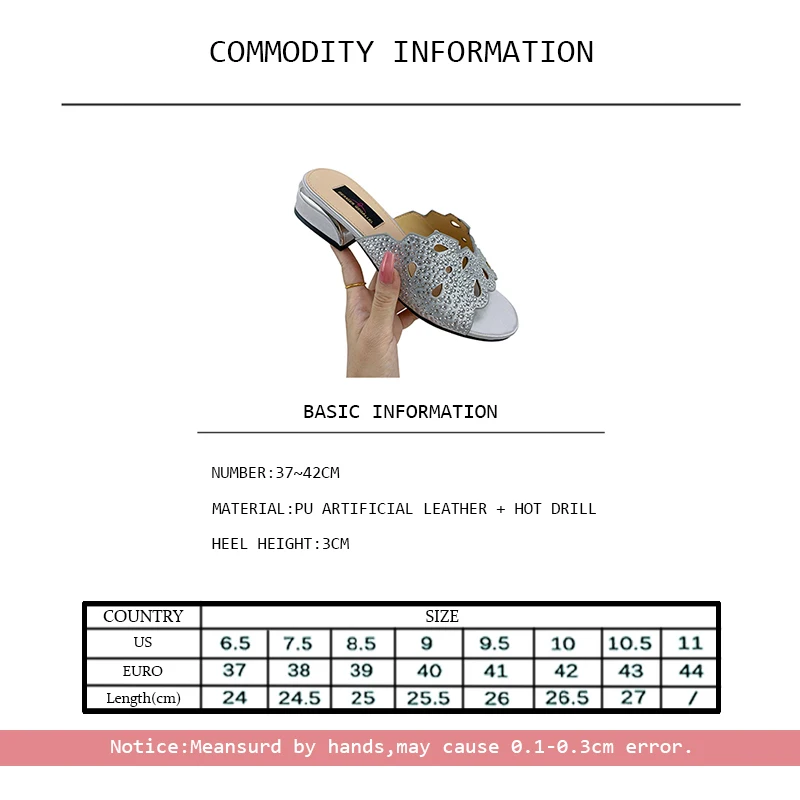 COMMODITY INFORMATION

BASIC INFORMATION

NUMBER:37~42CM

MATERIAL:PU ARTIFICIAL LEATHER + HOT DRILL

HEEL HEIGHT:3CM

| COUNTRY | SIZE | | | | | | | |
|---|---|---|---|---|---|---|---|---|
| US | 6.5 | 7.5 | 8.5 | 9 | 9.5 | 10 | 10.5 | 11 |
| EURO | 37 | 38 | 39 | 40 | 41 | 42 | 43 | 44 |
| Length(cm) | 24 | 24.5 | 25 | 25.5 | 26 | 26.5 | 27 | / |

Notice:Meansurd by hands,may cause 0.1-0.3cm error.